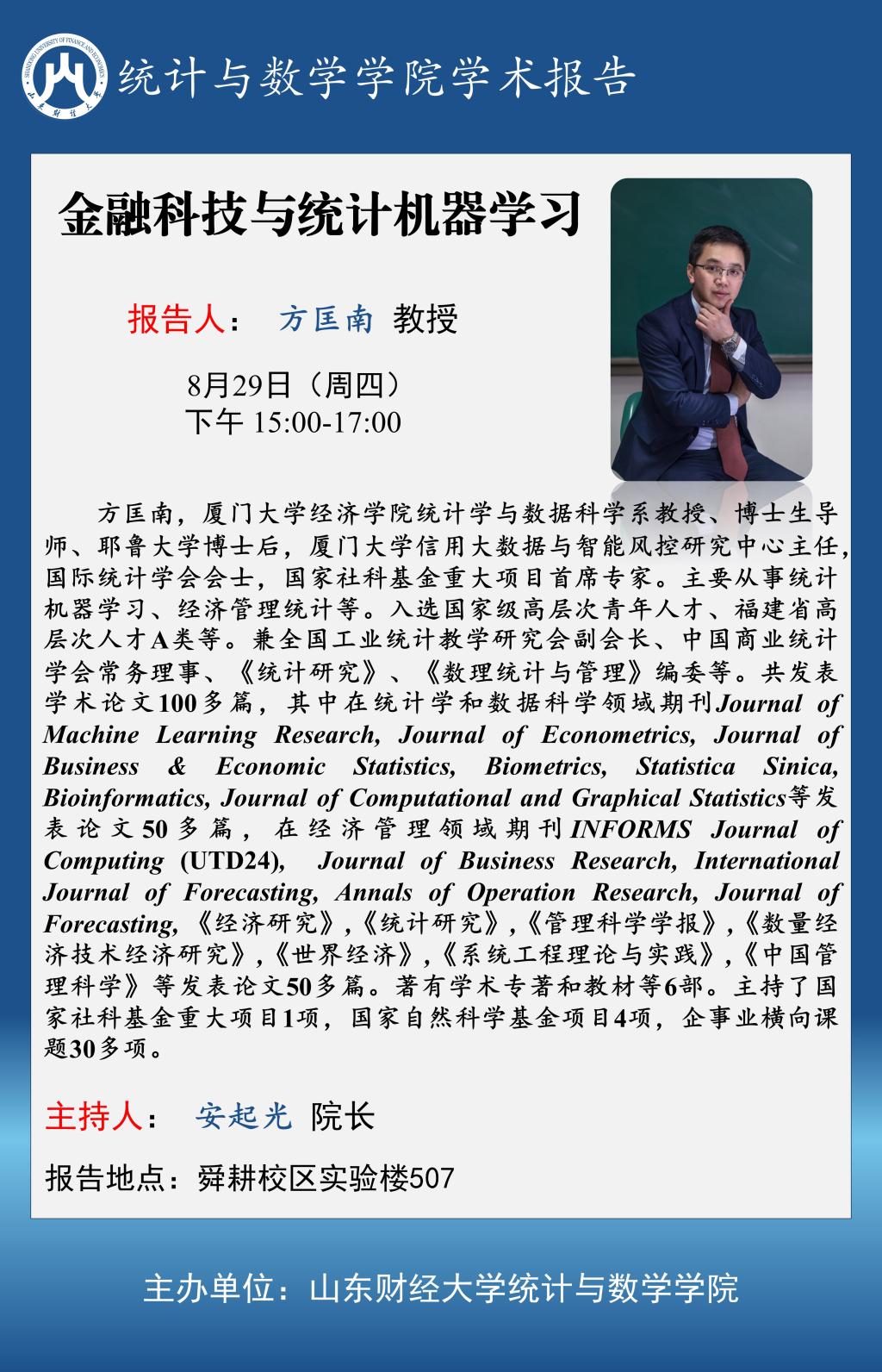 SHANDONG UNIVERSITY OF FINANCE AND ECONOMICS 山东财经大学

统计与数学学院学术报告

金融科技与统计机器学习

报告人： 方匡南 教授

8月29日（周四）
下午 15:00-17:00

方匡南，厦门大学经济学院统计学与数据科学系教授、博士生导师、耶鲁大学博士后，厦门大学信用大数据与智能风控研究中心主任，国际统计学会会士，国家社科基金重大项目首席专家。主要从事统计机器学习、经济管理统计等。入选国家级高层次青年人才、福建省高层次人才A类等。兼全国工业统计教学研究会副会长、中国商业统计学会常务理事、《统计研究》、《数理统计与管理》编委等。共发表学术论文100多篇，其中在统计学和数据科学领域期刊Journal of Machine Learning Research, Journal of Econometrics, Journal of Business & Economic Statistics, Biometrics, Statistica Sinica, Bioinformatics, Journal of Computational and Graphical Statistics等发表论文50多篇，在经济管理领域期刊INFORMS Journal of Computing (UTD24), Journal of Business Research, International Journal of Forecasting, Annals of Operation Research, Journal of Forecasting,《经济研究》,《统计研究》,《管理科学学报》,《数量经济技术经济研究》,《世界经济》,《系统工程理论与实践》,《中国管理科学》等发表论文50多篇。著有学术专著和教材等6部。主持了国家社科基金重大项目1项，国家自然科学基金项目4项，企事业横向课题30多项。

主持人： 安起光 院长

报告地点：舜耕校区实验楼507

主办单位：山东财经大学统计与数学学院